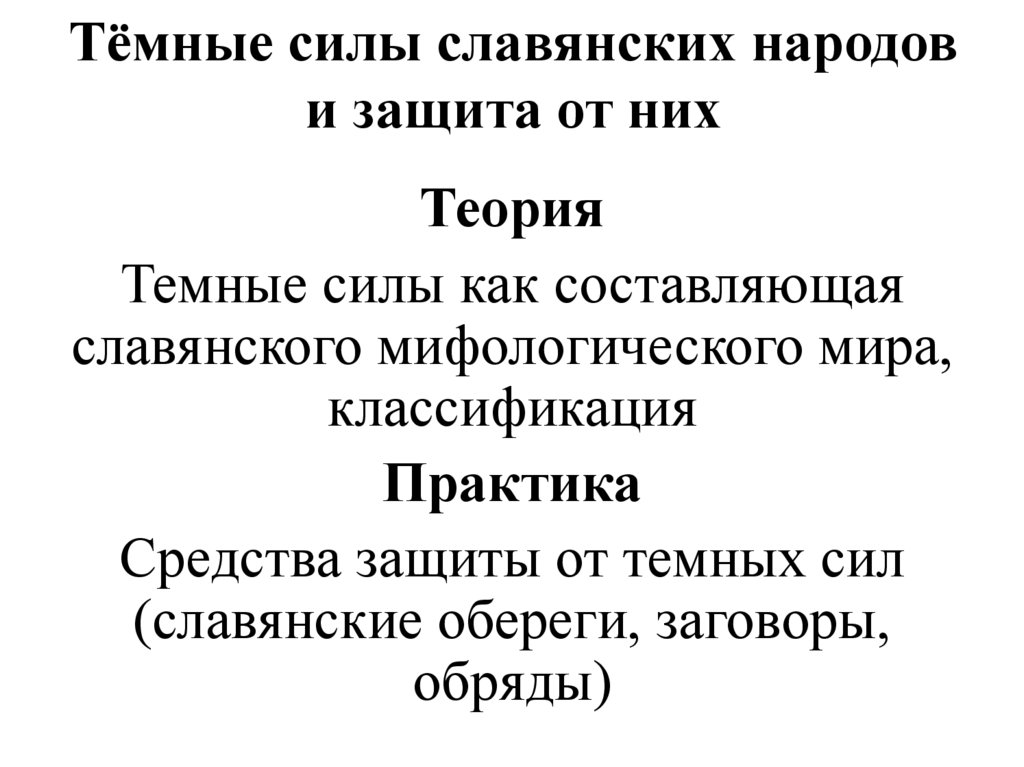 Тёмные силы славянских народов и защита от них

Теория

Темные силы как составляющая славянского мифологического мира, классификация

Практика

Средства защиты от темных сил (славянские обереги, заговоры, обряды)